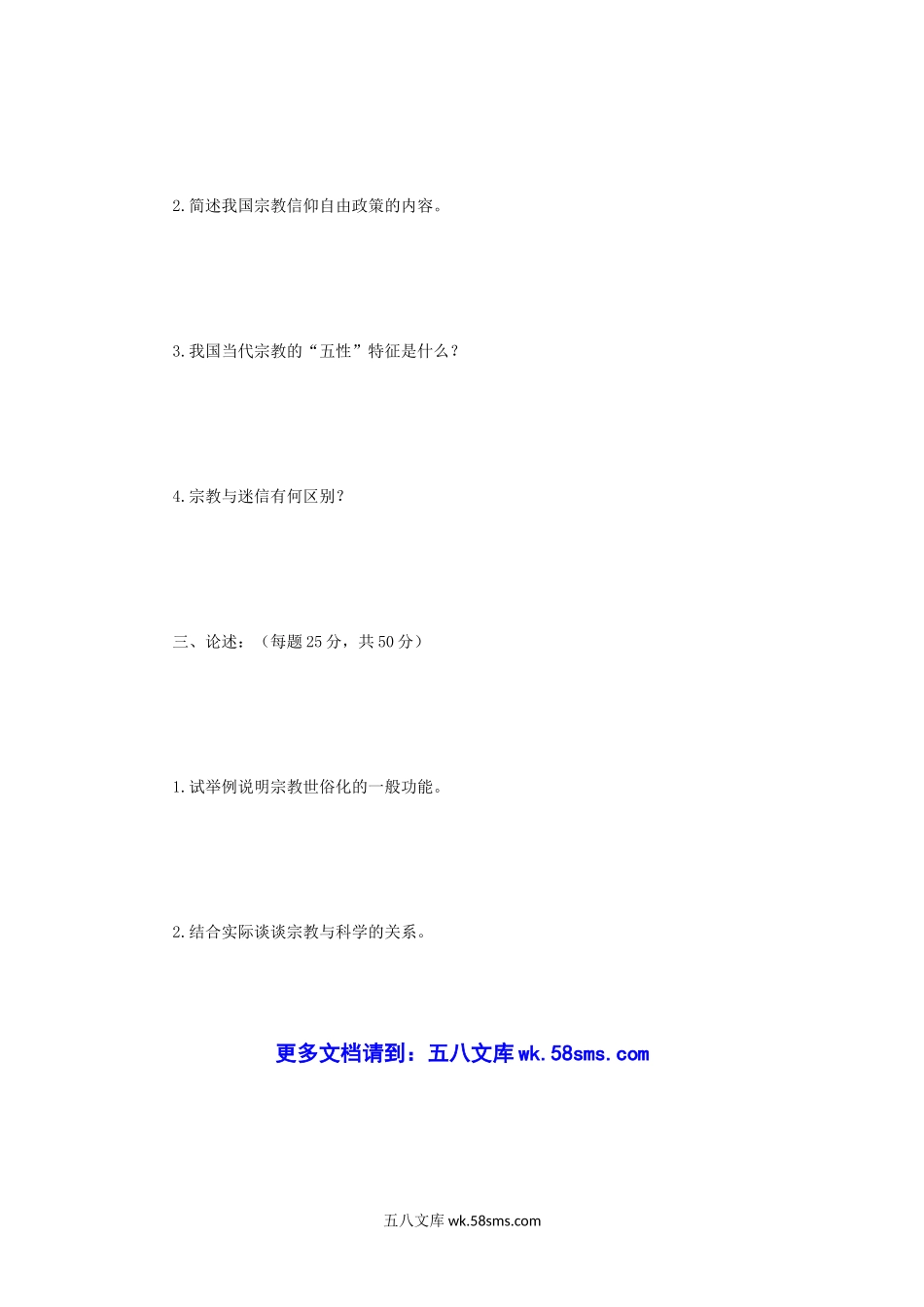 2.简述我国宗教信仰自由政策的内容。

3.我国当代宗教的“五性”特征是什么?

4.宗教与迷信有何区别?

三、论述:(每题25分,共50分)

1.试举例说明宗教世俗化的一般功能。

2.结合实际谈谈宗教与科学的关系。

更多文档请到:五八文库wk.58sms.com

五八文库wk.58sms.com